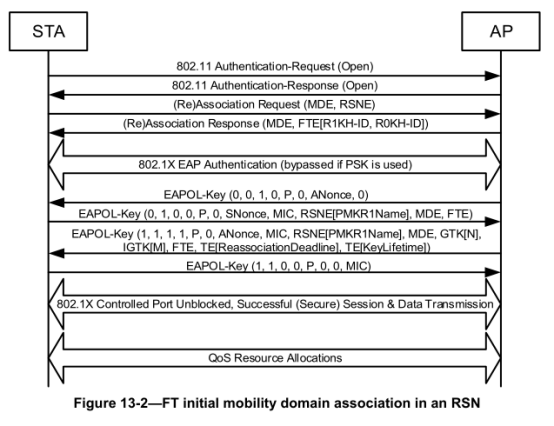 STA

AP

802.11 Authentication-Request (Open)

802.11 Authentication-Response (Open)

(Re)Association Request (MDE, RSNE)

(Re)Association Response (MDE, FTE[R1KH-ID, R0KH-ID])

802.1X EAP Authentication (bypassed if PSK is used)

EAPOL-Key (0, 0, 1, 0, P, 0, ANonce, 0)

EAPOL-Key (0, 1, 0, 0, P, 0, SNonce, MIC, RSNE[PMKR1Name], MDE, FTE)

EAPOL-Key (1, 1, 1, 1, P, 0, ANonce, MIC, RSNE[PMKR1Name], MDE, GTK[N], IGTK[M], FTE, TE[ReassociationDeadline], TE[KeyLifetime])

EAPOL-Key (1, 1, 0, 0, P, 0, 0, MIC)

802.1X Controlled Port Unblocked, Successful (Secure) Session & Data Transmission

QoS Resource Allocations

Figure 13-2—FT initial mobility domain association in an RSN